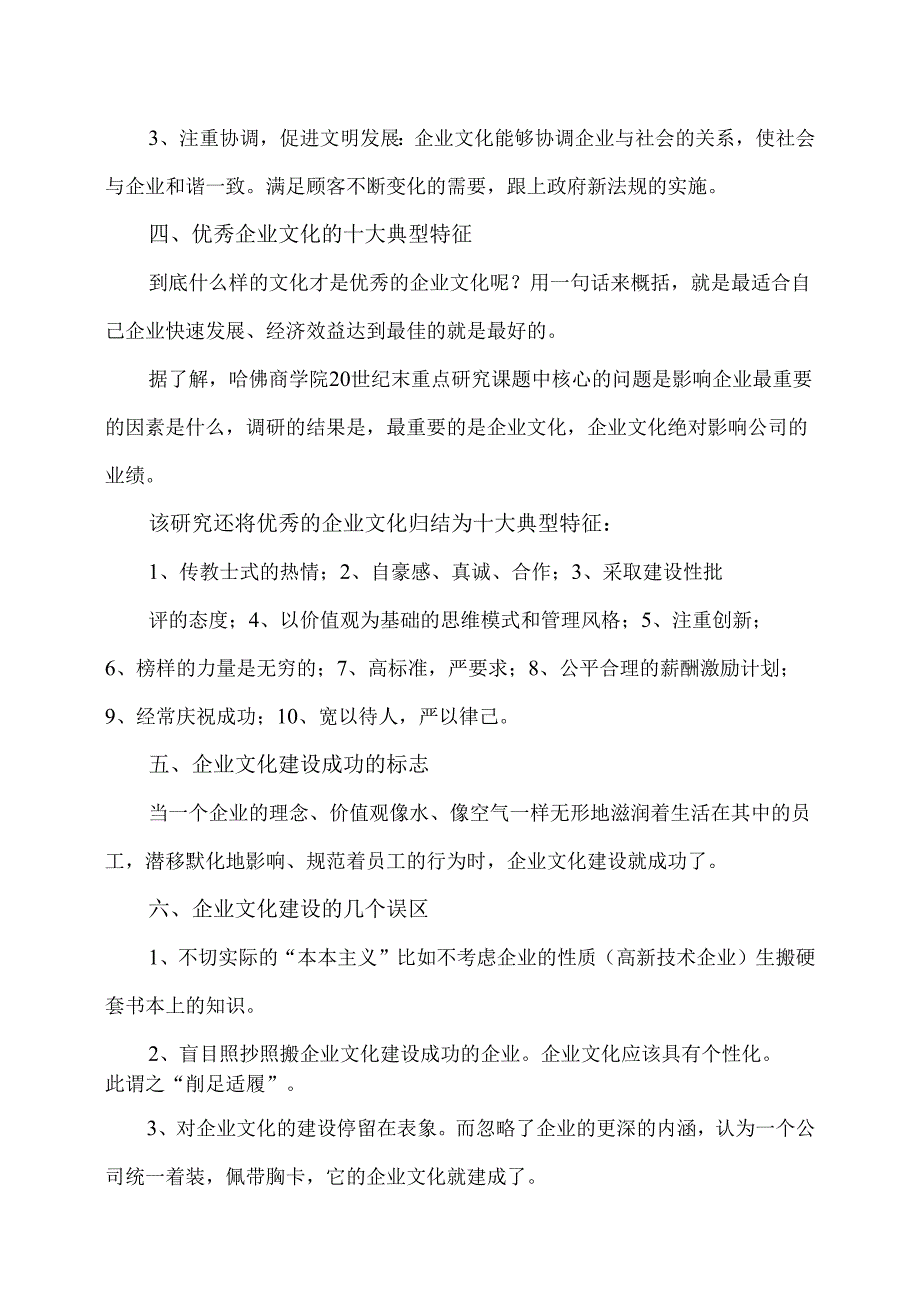 3、注重协调，促进文明发展：企业文化能够协调企业与社会的关系，使社会与企业和谐一致。满足顾客不断变化的需要，跟上政府新法规的实施。

四、优秀企业文化的十大典型特征

到底什么样的文化才是优秀的企业文化呢？用一句话来概括，就是最适合自己企业快速发展、经济效益达到最佳的就是最好的。

据了解，哈佛商学院20世纪末重点研究课题中核心的问题是影响企业最重要的因素是什么，调研的结果是，最重要的是企业文化，企业文化绝对影响公司的业绩。

该研究还将优秀的企业文化归结为十大典型特征：

1、传教士式的热情；2、自豪感、真诚、合作；3、采取建设性批

评的态度；4、以价值观为基础的思维模式和管理风格；5、注重创新；6、榜样的力量是无穷的；7、高标准，严要求；8、公平合理的薪酬激励计划；9、经常庆祝成功；10、宽以待人，严以律己。

五、企业文化建设成功的标志

当一个企业的理念、价值观像水、像空气一样无形地滋润着生活在其中的员工，潜移默化地影响、规范着员工的行为时，企业文化建设就成功了。

六、企业文化建设的几个误区

1、不切实际的“本本主义”比如不考虑企业的性质（高新技术企业）生搬硬套书本上的知识。

2、盲目照抄照搬企业文化建设成功的企业。企业文化应该具有个性化。此谓之“削足适履”。

3、对企业文化的建设停留在表象。而忽略了企业的更深的内涵，认为一个公司统一着装，佩带胸卡，它的企业文化就建成了。